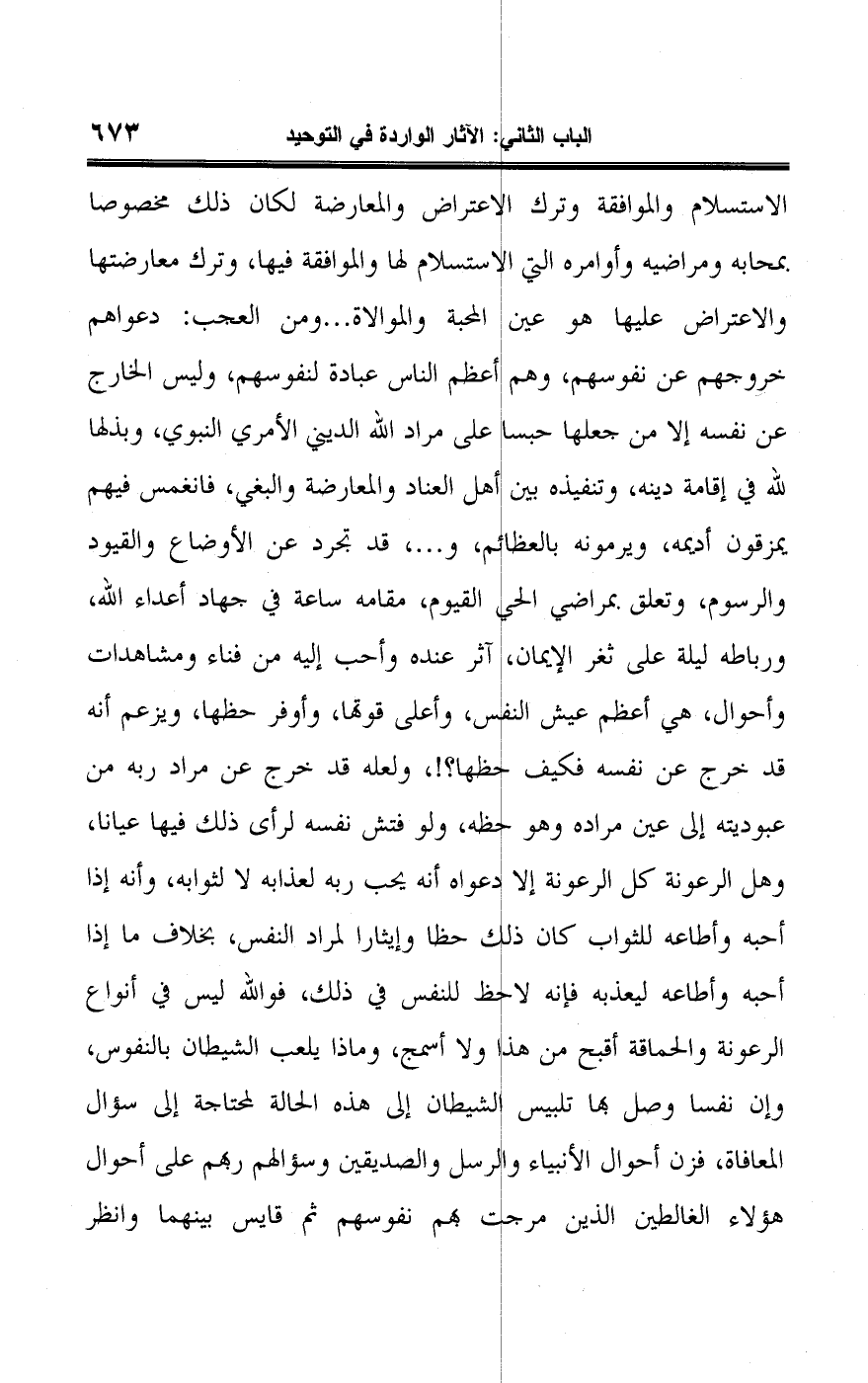 الباب الثاني: الآثار الواردة في التوحيد ٦٧٣

الاستسلام والموافقة وترك الاعتراض والمعارضة لكان ذلك مخصوصا بمحابه ومراضيه وأوامره التي الاستسلام لها والموافقة فيها، وترك معارضتها والاعتراض عليها هو عين المحبة والموالاة...ومن العجب: دعواهم خروجهم عن نفوسهم، وهم أعظم الناس عبادة لنفوسهم، وليس الخارج عن نفسه إلا من جعلها حبسا على مراد الله الديني الأمري النبوي، وبذلها لله في إقامة دينه، وتنفيذه بين أهل العناد والمعارضة والبغي، فانغمس فيهم يمزقون أديمه، ويرمونه بالعظائم، و...، قد تجرد عن الأوضاع والقيود والرسوم، وتعلق بمراضي الحي القيوم، مقامه ساعة في جهاد أعداء الله، ورباطه ليلة على ثغر الإيمان، آثر عنده وأحب إليه من فناء ومشاهدات وأحوال، هي أعظم عيش النفس، وأعلى قوتها، وأوفر حظها، ويزعم أنه قد خرج عن نفسه فكيف حظها؟!، ولعله قد خرج عن مراد ربه من عبوديته إلى عين مراده وهو حظه، ولو فتش نفسه لرأى ذلك فيها عيانا، وهل الرعونة كل الرعونة إلا دعواه أنه يحب ربه لعذابه لا لثوابه، وأنه إذا أحبه وأطاعه للثواب كان ذلك حظا وإيثارا لمراد النفس، بخلاف ما إذا أحبه وأطاعه ليعذبه فإنه لاحظ للنفس في ذلك، فوالله ليس في أنواع الرعونة والحماقة أقبح من هذا ولا أسمج، وماذا يلعب الشيطان بالنفوس، وإن نفسا وصل بها تلبيس الشيطان إلى هذه الحالة لمحتاجة إلى سؤال المعافاة، فزن أحوال الأنبياء والرسل والصديقين وسؤالهم ربهم على أحوال هؤلاء الغالطين الذين مرجت بهم نفوسهم ثم قايس بينهما وانظر